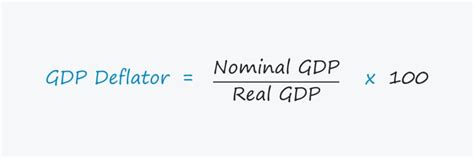 $\text{GDP Deflator} = \frac{\text{Nominal GDP}}{\text{Real GDP}} \times 100$